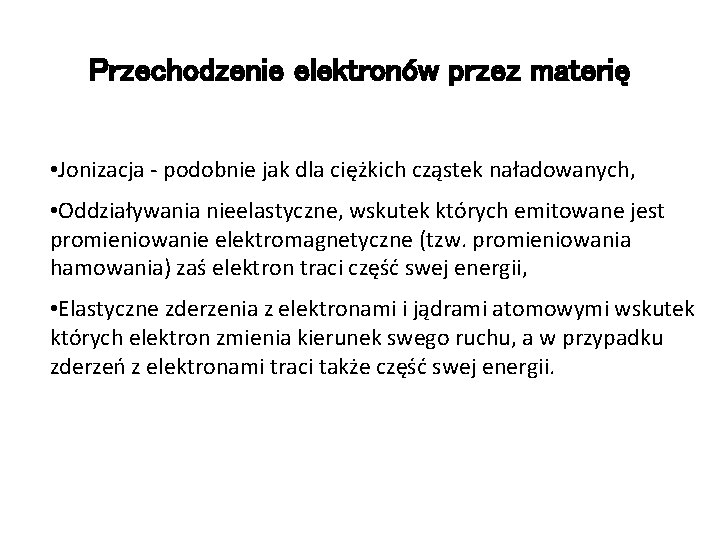 Przechodzenie elektronów przez materię

•Jonizacja - podobnie jak dla ciężkich cząstek naładowanych,

•Oddziaływania nieelastyczne, wskutek których emitowane jest promieniowanie elektromagnetyczne (tzw. promieniowania hamowania) zaś elektron traci część swej energii,

•Elastyczne zderzenia z elektronami i jądrami atomowymi wskutek których elektron zmienia kierunek swego ruchu, a w przypadku zderzeń z elektronami traci także część swej energii.